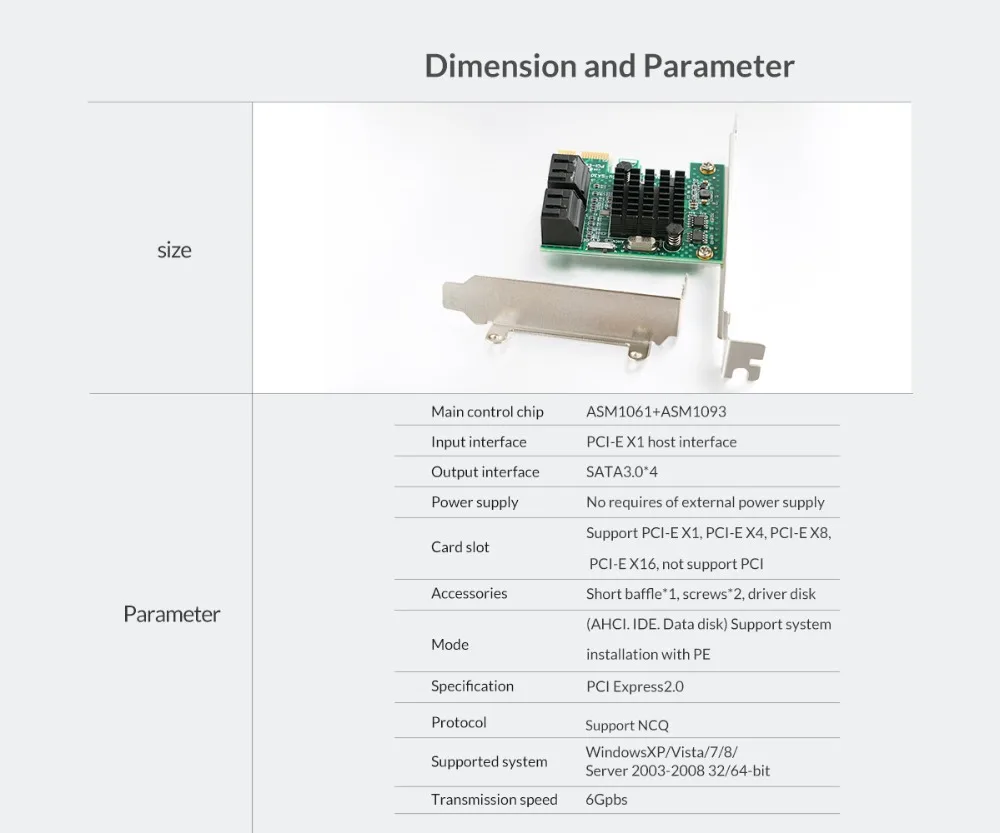 Dimension and Parameter

size

Parameter

Main control chip
ASM1061+ASM1093

Input interface
PCI-E X1 host interface

Output interface
SATA3.0*4

Power supply
No requires of external power supply

Card slot
Support PCI-E X1, PCI-E X4, PCI-E X8, PCI-E X16, not support PCI

Accessories
Short baffle*1, screws*2, driver disk

Mode
(AHCI. IDE. Data disk) Support system installation with PE

Specification
PCI Express2.0

Protocol
Support NCQ

Supported system
WindowsXP/Vista/7/8/ Server 2003-2008 32/64-bit

Transmission speed
6Gpbs